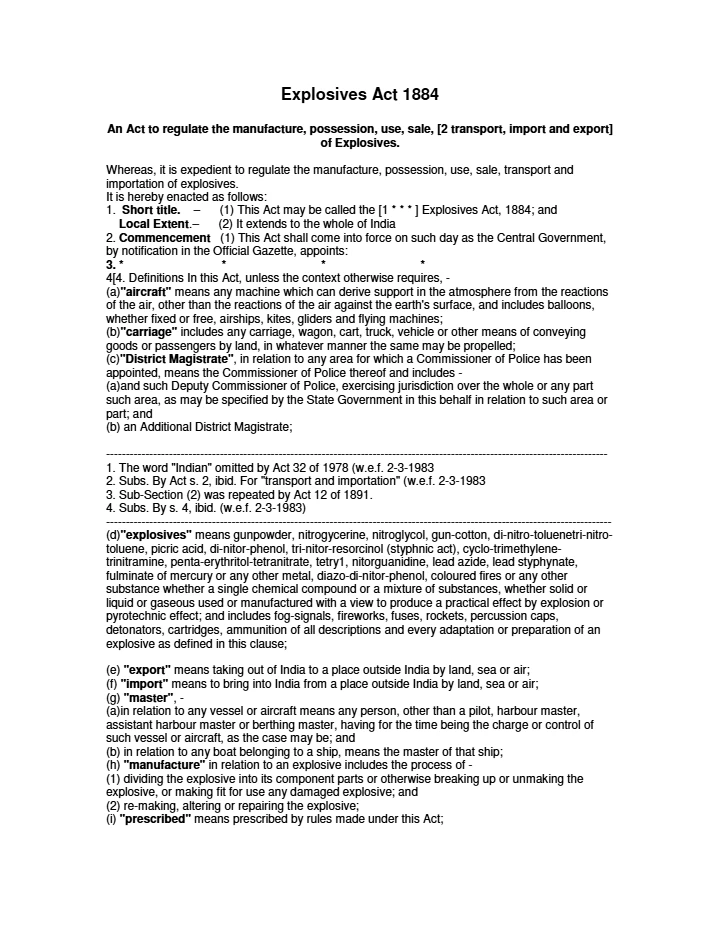 Explosives Act 1884

An Act to regulate the manufacture, possession, use, sale, [2 transport, import and export] of Explosives.

Whereas, it is expedient to regulate the manufacture, possession, use, sale, transport and importation of explosives.
It is hereby enacted as follows:
1. Short title. – (1) This Act may be called the [1 * * * ] Explosives Act, 1884; and
Local Extent.– (2) It extends to the whole of India
2. Commencement (1) This Act shall come into force on such day as the Central Government, by notification in the Official Gazette, appoints:
3. * * * *
4[4. Definitions In this Act, unless the context otherwise requires, -
(a)"aircraft" means any machine which can derive support in the atmosphere from the reactions of the air, other than the reactions of the air against the earth's surface, and includes balloons, whether fixed or free, airships, kites, gliders and flying machines;
(b)"carriage" includes any carriage, wagon, cart, truck, vehicle or other means of conveying goods or passengers by land, in whatever manner the same may be propelled;
(c)"District Magistrate", in relation to any area for which a Commissioner of Police has been appointed, means the Commissioner of Police thereof and includes -
(a)and such Deputy Commissioner of Police, exercising jurisdiction over the whole or any part such area, as may be specified by the State Government in this behalf in relation to such area or part; and
(b) an Additional District Magistrate;

1. The word "Indian" omitted by Act 32 of 1978 (w.e.f. 2-3-1983
2. Subs. By Act s. 2, ibid. For "transport and importation" (w.e.f. 2-3-1983
3. Sub-Section (2) was repeated by Act 12 of 1891.
4. Subs. By s. 4, ibid. (w.e.f. 2-3-1983)

(d)"explosives" means gunpowder, nitrogycerine, nitroglycol, gun-cotton, di-nitro-toluenetri-nitro-toluene, picric acid, di-nitor-phenol, tri-nitor-resorcinol (styphnic act), cyclo-trimethylene-trinitramine, penta-erythritol-tetranitrate, tetry1, nitorguanidine, lead azide, lead styphynate, fulminate of mercury or any other metal, diazo-di-nitor-phenol, coloured fires or any other substance whether a single chemical compound or a mixture of substances, whether solid or liquid or gaseous used or manufactured with a view to produce a practical effect by explosion or pyrotechnic effect; and includes fog-signals, fireworks, fuses, rockets, percussion caps, detonators, cartridges, ammunition of all descriptions and every adaptation or preparation of an explosive as defined in this clause;

(e) "export" means taking out of India to a place outside India by land, sea or air;
(f) "import" means to bring into India from a place outside India by land, sea or air;
(g) "master", -
(a)in relation to any vessel or aircraft means any person, other than a pilot, harbour master, assistant harbour master or berthing master, having for the time being the charge or control of such vessel or aircraft, as the case may be; and
(b) in relation to any boat belonging to a ship, means the master of that ship;
(h) "manufacture" in relation to an explosive includes the process of -
(1) dividing the explosive into its component parts or otherwise breaking up or unmaking the explosive, or making fit for use any damaged explosive; and
(2) re-making, altering or repairing the explosive;
(i) "prescribed" means prescribed by rules made under this Act;